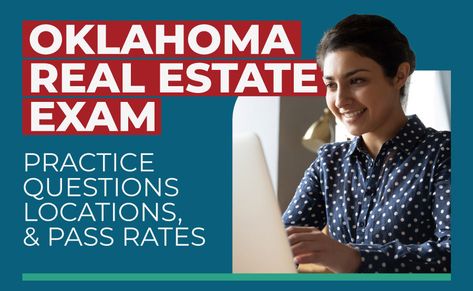 OKLAHOMA REAL ESTATE EXAM

PRACTICE QUESTIONS LOCATIONS, & PASS RATES